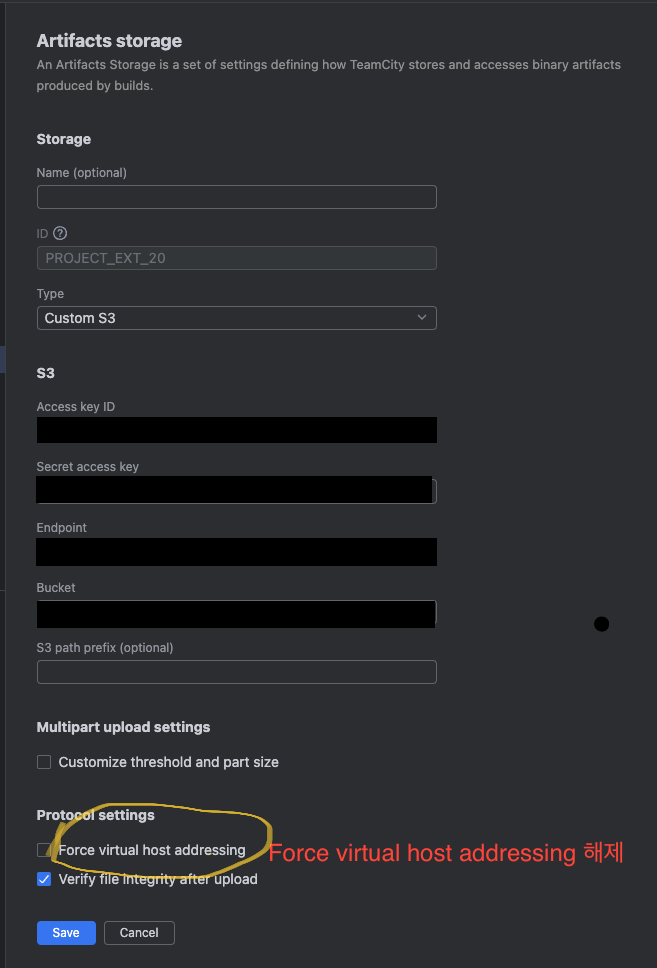 Artifacts storage
An Artifacts Storage is a set of settings defining how TeamCity stores and accesses binary artifacts produced by builds.

Storage

Name (optional)

ID ?
PROJECT_EXT_20

Type
Custom S3

S3

Access key ID

Secret access key

Endpoint

Bucket

S3 path prefix (optional)

Multipart upload settings

Customize threshold and part size

Protocol settings

Force virtual host addressing
Force virtual host addressing 해제
Verify file integrity after upload

Save
Cancel